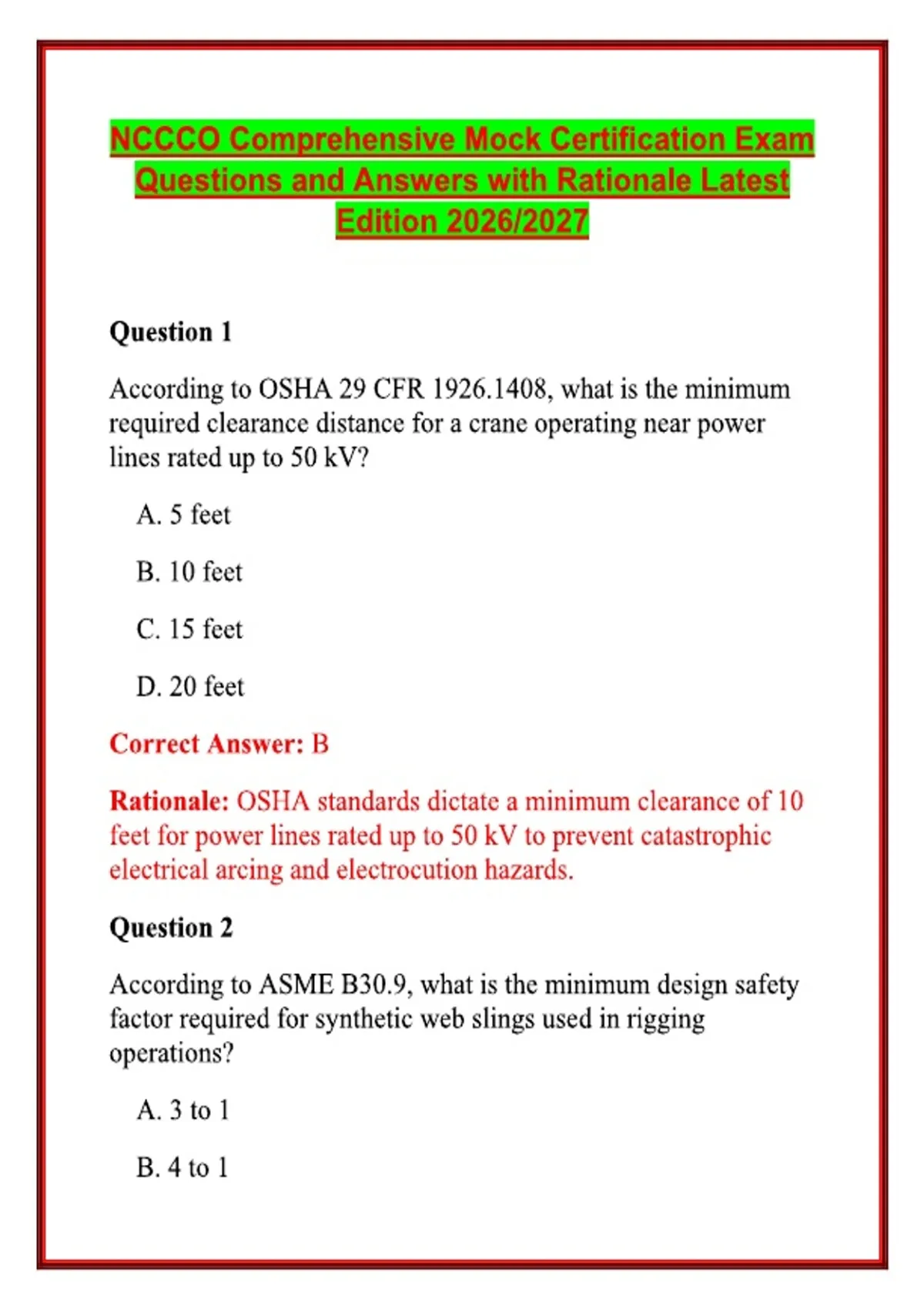 NCCCO Comprehensive Mock Certification Exam Questions and Answers with Rationale Latest Edition 2026/2027

Question 1

According to OSHA 29 CFR 1926.1408, what is the minimum required clearance distance for a crane operating near power lines rated up to 50 kV?

A. 5 feet

B. 10 feet

C. 15 feet

D. 20 feet

Correct Answer: B

Rationale: OSHA standards dictate a minimum clearance of 10 feet for power lines rated up to 50 kV to prevent catastrophic electrical arcing and electrocution hazards.

Question 2

According to ASME B30.9, what is the minimum design safety factor required for synthetic web slings used in rigging operations?

A. 3 to 1

B. 4 to 1